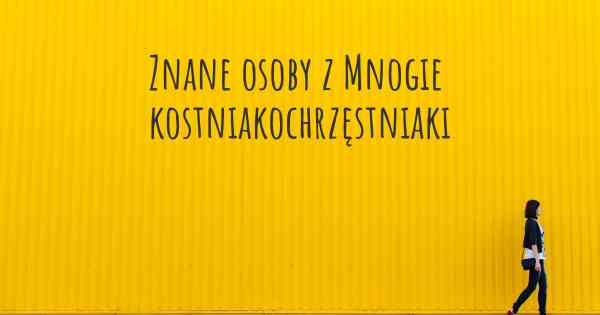 Znane osoby z Mnogie kostniakochrzęstniaki